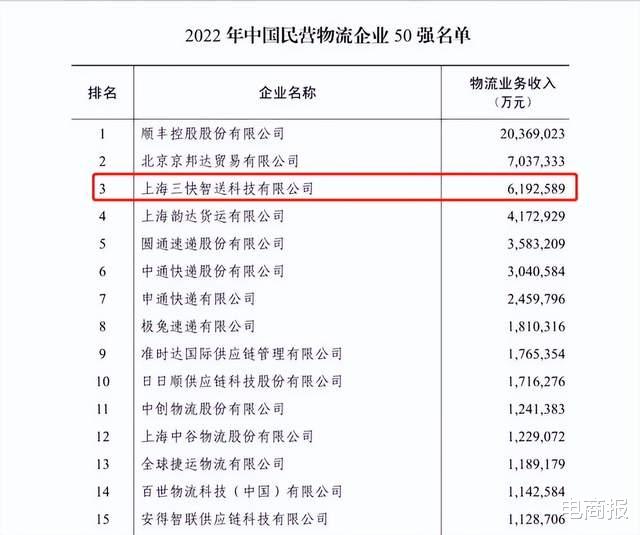 2022 年中国民营物流企业 50 强名单

| 排名 | 企业名称 | 物流业务收入（万元） |
|---|---|---|
| 1 | 顺丰控股股份有限公司 | 20,369,023 |
| 2 | 北京京邦达贸易有限公司 | 7,037,333 |
| 3 | 上海三快智送科技有限公司 | 6,192,589 |
| 4 | 上海韵达货运有限公司 | 4,172,929 |
| 5 | 圆通速递股份有限公司 | 3,583,209 |
| 6 | 中通快递股份有限公司 | 3,040,584 |
| 7 | 申通快递有限公司 | 2,459,796 |
| 8 | 极兔速递有限公司 | 1,810,316 |
| 9 | 准时达国际供应链管理有限公司 | 1,765,354 |
| 10 | 日日顺供应链科技股份有限公司 | 1,716,276 |
| 11 | 中创物流股份有限公司 | 1,241,383 |
| 12 | 上海中谷物流股份有限公司 | 1,229,072 |
| 13 | 全球捷运物流有限公司 | 1,189,179 |
| 14 | 百世物流科技（中国）有限公司 | 1,142,584 |
| 15 | 安得智联供应链科技有限公司 | 1,128,706 |

电商报